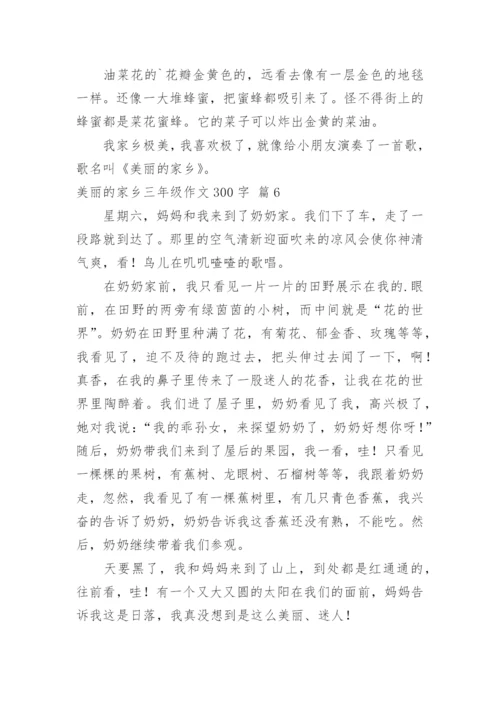 油菜花的`花瓣金黄色的，远看去像有一层金色的地毯一样。还像一大堆蜂蜜，把蜜蜂都吸引来了。怪不得街上的蜂蜜都是菜花蜜蜂。它的菜子可以炸出金黄的菜油。

我家乡极美，我喜欢极了，就像给小朋友演奏了一首歌，歌名叫《美丽的家乡》。

美丽的家乡三年级作文 300 字 篇 6

星期六，妈妈和我来到了奶奶家。我们下了车，走了一段路就到达了。那里的空气清新迎面吹来的凉风会使你神清气爽，看！鸟儿在叽叽喳喳的歌唱。

在奶奶家前，我只看见一片一片的田野展示在我的.眼前，在田野的两旁有绿茵茵的小树，而中间就是“花的世界”。奶奶在田野里种满了花，有菊花、郁金香、玫瑰等等，我看见了，迫不及待的跑过去，把头伸过去闻了一下，啊！真香，在我的鼻子里传来了一股迷人的花香，让我在花的世界里陶醉着。我们进了屋子里，奶奶看见了我，高兴极了，她对我说：“我的乖孙女，来探望奶奶了，奶奶好想你呀！”随后，奶奶带我们来到了屋后的果园，我一看，哇！只看见一棵棵的果树，有蕉树、龙眼树、石榴树等等，我跟着奶奶走，忽然，我看见了有一棵蕉树里，有几只青色香蕉，我兴奋的告诉了奶奶，奶奶告诉我这香蕉还没有熟，不能吃。然后，奶奶继续带着我们参观。

天要黑了，我和妈妈来到了山上，到处都是红通通的，往前看，哇！有一个又大又圆的太阳在我们的面前，妈妈告诉我这是日落，我真没想到是这么美丽、迷人！